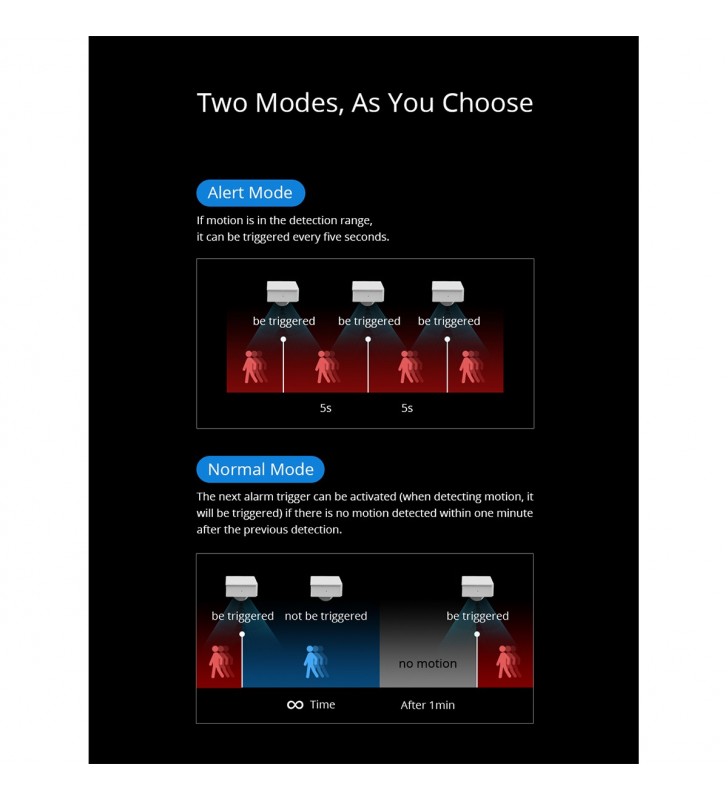 Two Modes, As You Choose

Alert Mode

If motion is in the detection range, it can be triggered every five seconds.

be triggered be triggered be triggered

5s 5s

Normal Mode

The next alarm trigger can be activated (when detecting motion, it will be triggered) if there is no motion detected within one minute after the previous detection.

be triggered not be triggered be triggered

no motion

$\infty$ Time After 1min